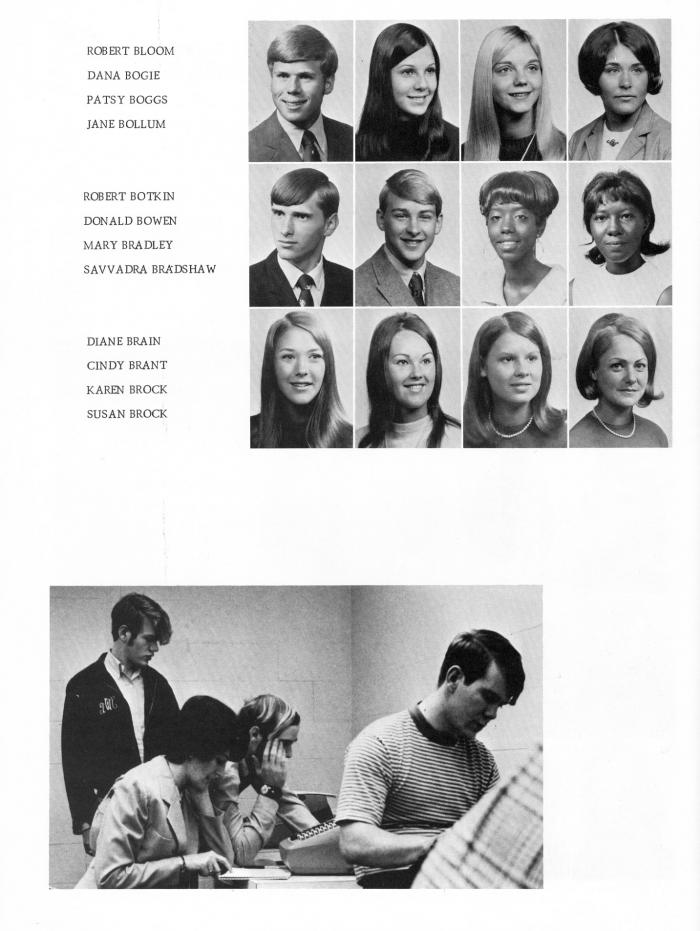 ROBERT BLOOM
DANA BOGIE
PATSY BOGGS
JANE BOLLUM

ROBERT BOTKIN
DONALD BOWEN
MARY BRADLEY
SAVVADRA BRADSHAW

DIANE BRAIN
CINDY BRANT
KAREN BROCK
SUSAN BROCK